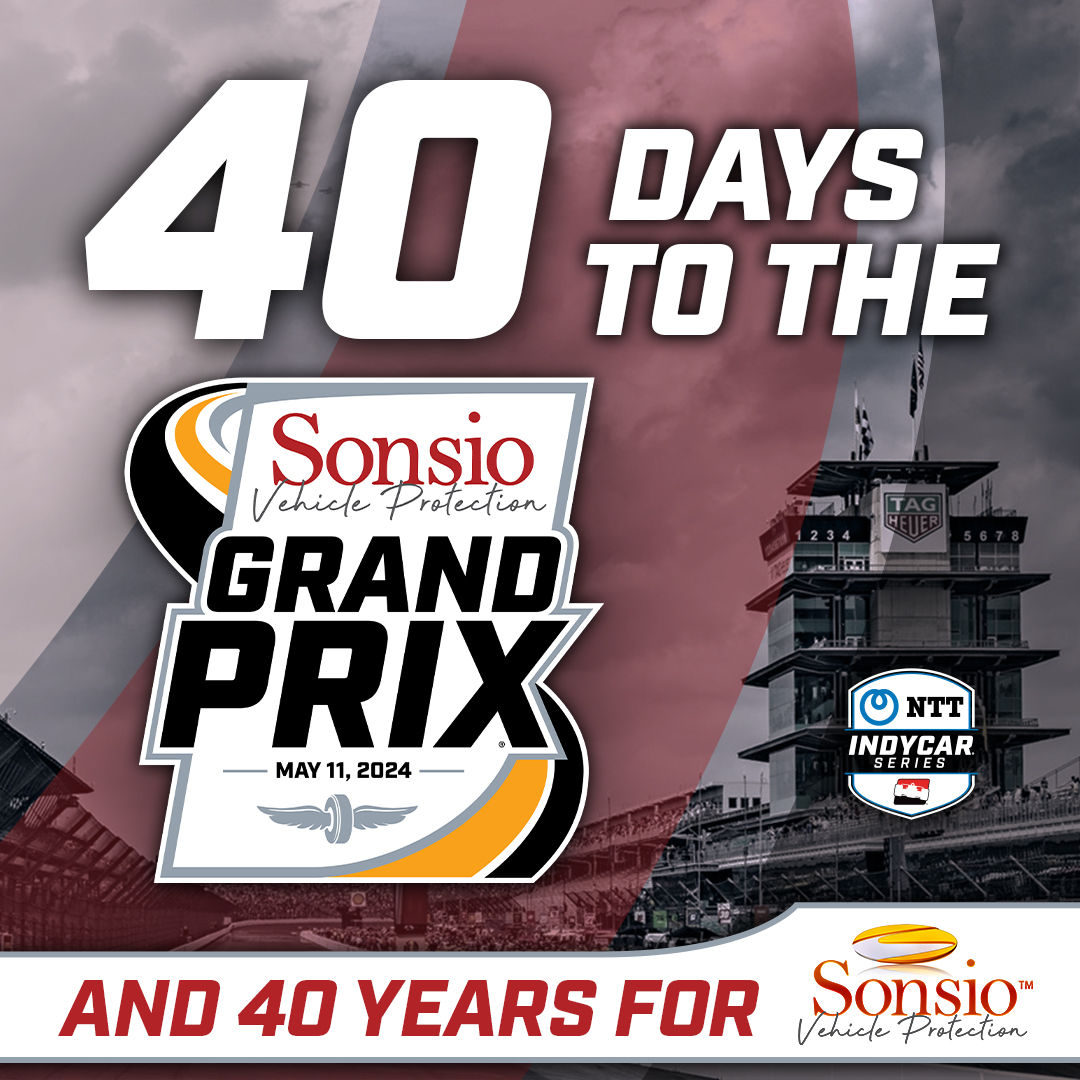 40 DAYS TO THE

Sonsio Vehicle Protection GRAND PRIX

MAY 11, 2024

1 2 3 4
TAG HEUER
5 6 7 8

NTT INDYCAR SERIES

AND 40 YEARS FOR Sonsio™ Vehicle Protection